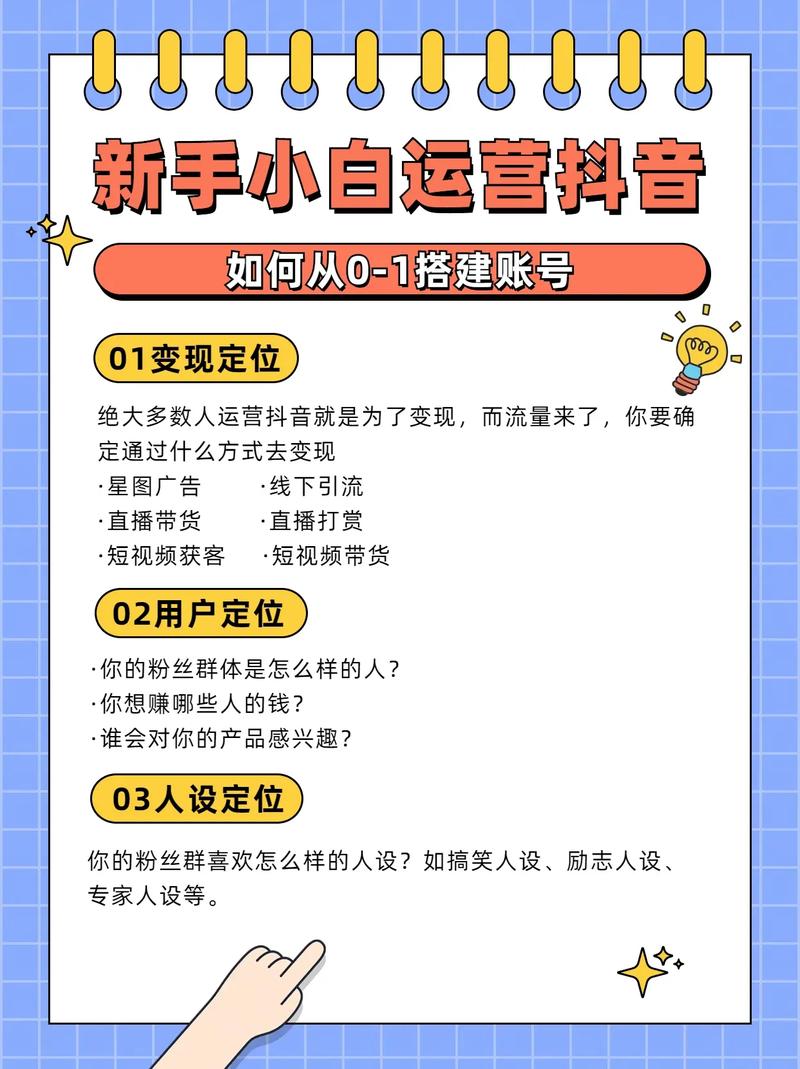 新手小白运营抖音

如何从0-1搭建账号

01变现定位

绝大多数人运营抖音就是为了变现，而流量来了，你要确定通过什么方式去变现

·星图广告　·线下引流
·直播带货　·直播打赏
·短视频获客　·短视频带货

02用户定位

·你的粉丝群体是怎么样的人？
·你想赚哪些人的钱？
·谁会对你的产品感兴趣？

03人设定位

你的粉丝群喜欢怎么样的人设？如搞笑人设、励志人设、专家人设等。